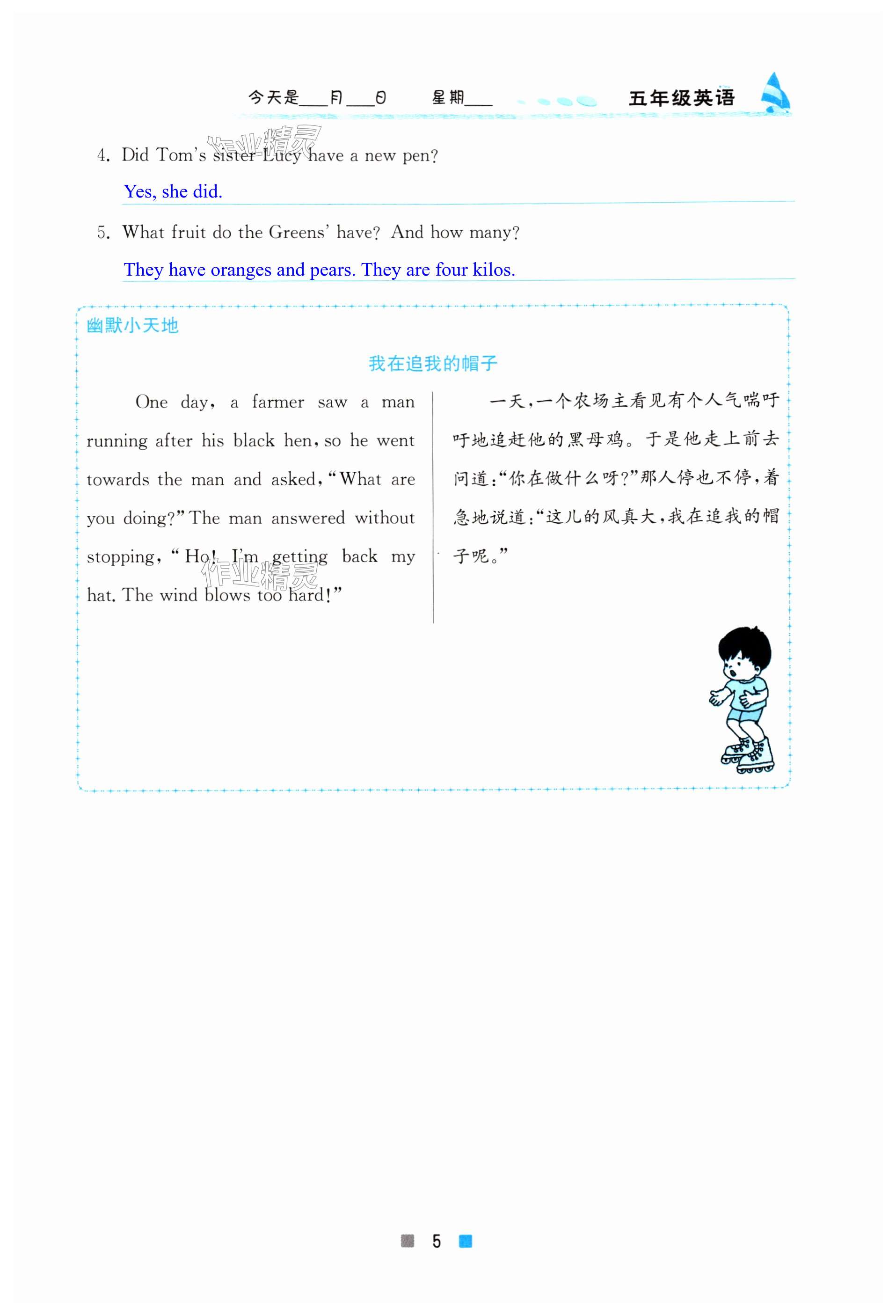 今天是___月___日 星期___ 五年级英语

作业精灵

4. Did Tom's sister Lucy have a new pen?

Yes, she did.

5. What fruit do the Greens' have? And how many?

They have oranges and pears. They are four kilos.

幽默小天地

我在追我的帽子

One day, a farmer saw a man running after his black hen, so he went towards the man and asked, "What are you doing?" The man answered without stopping, "Ho! I'm getting back my hat. The wind blows too hard!"

作业精灵

一天，一个农场主看见有个人气喘吁吁地追赶他的黑母鸡。于是他走上前去问道："你在做什么呀？"那人停也不停，着急地说道："这儿的风真大，我在追我的帽子呢。"

5